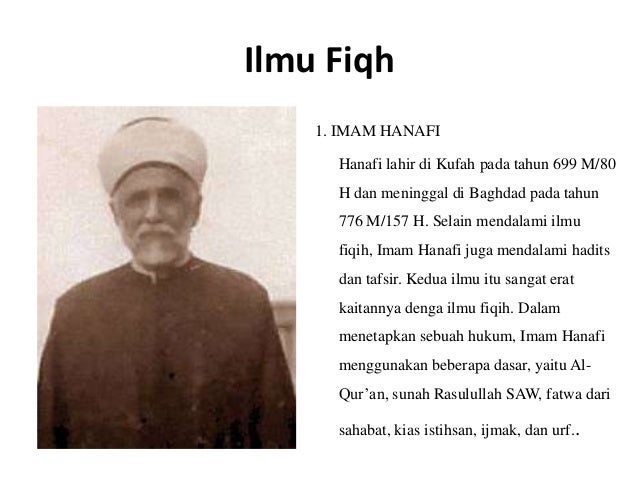 Ilmu Fiqh

1. IMAM HANAFI

Hanafi lahir di Kufah pada tahun 699 M/80 H dan meninggal di Baghdad pada tahun 776 M/157 H. Selain mendalami ilmu fiqih, Imam Hanafi juga mendalami hadits dan tafsir. Kedua ilmu itu sangat erat kaitannya denga ilmu fiqih. Dalam menetapkan sebuah hukum, Imam Hanafi menggunakan beberapa dasar, yaitu Al-Qur'an, sunah Rasulullah SAW, fatwa dari sahabat, kias istihsan, ijmak, dan urf..